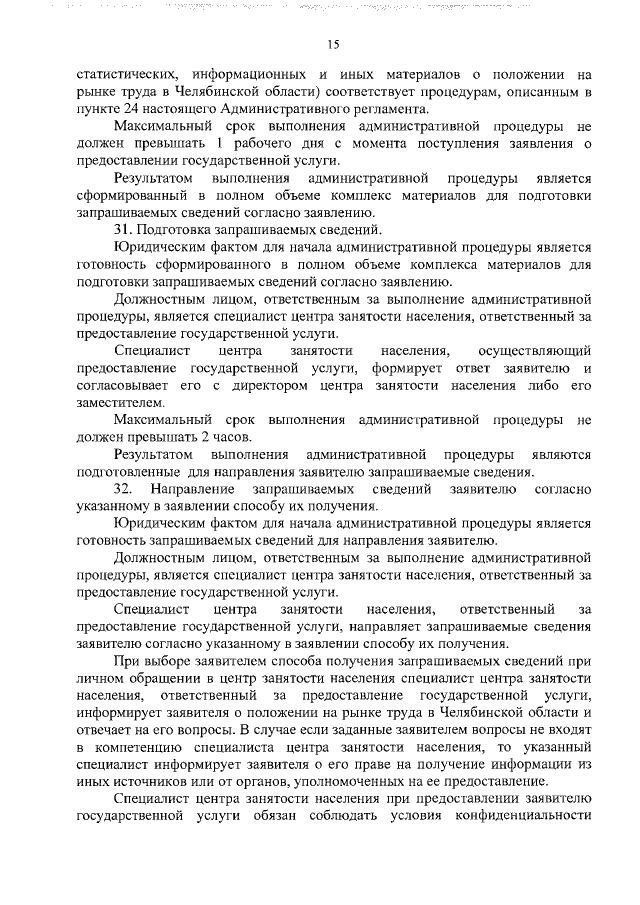 15

статистических, информационных и иных материалов о положении на рынке труда в Челябинской области) соответствует процедурам, описанным в пункте 24 настоящего Административного регламента.

Максимальный срок выполнения административной процедуры не должен превышать 1 рабочего дня с момента поступления заявления о предоставлении государственной услуги.

Результатом выполнения административной процедуры является сформированный в полном объеме комплекс материалов для подготовки запрашиваемых сведений согласно заявлению.

31. Подготовка запрашиваемых сведений.

Юридическим фактом для начала административной процедуры является готовность сформированного в полном объеме комплекса материалов для подготовки запрашиваемых сведений согласно заявлению.

Должностным лицом, ответственным за выполнение административной процедуры, является специалист центра занятости населения, ответственный за предоставление государственной услуги.

Специалист центра занятости населения, осуществляющий предоставление государственной услуги, формирует ответ заявителю и согласовывает его с директором центра занятости населения либо его заместителем.

Максимальный срок выполнения административной процедуры не должен превышать 2 часов.

Результатом выполнения административной процедуры являются подготовленные для направления заявителю запрашиваемые сведения.

32. Направление запрашиваемых сведений заявителю согласно указанному в заявлении способу их получения.

Юридическим фактом для начала административной процедуры является готовность запрашиваемых сведений для направления заявителю.

Должностным лицом, ответственным за выполнение административной процедуры, является специалист центра занятости населения, ответственный за предоставление государственной услуги.

Специалист центра занятости населения, ответственный за предоставление государственной услуги, направляет запрашиваемые сведения заявителю согласно указанному в заявлении способу их получения.

При выборе заявителем способа получения запрашиваемых сведений при личном обращении в центр занятости населения специалист центра занятости населения, ответственный за предоставление государственной услуги, информирует заявителя о положении на рынке труда в Челябинской области и отвечает на его вопросы. В случае если заданные заявителем вопросы не входят в компетенцию специалиста центра занятости населения, то указанный специалист информирует заявителя о его праве на получение информации из иных источников или от органов, уполномоченных на ее предоставление.

Специалист центра занятости населения при предоставлении заявителю государственной услуги обязан соблюдать условия конфиденциальности